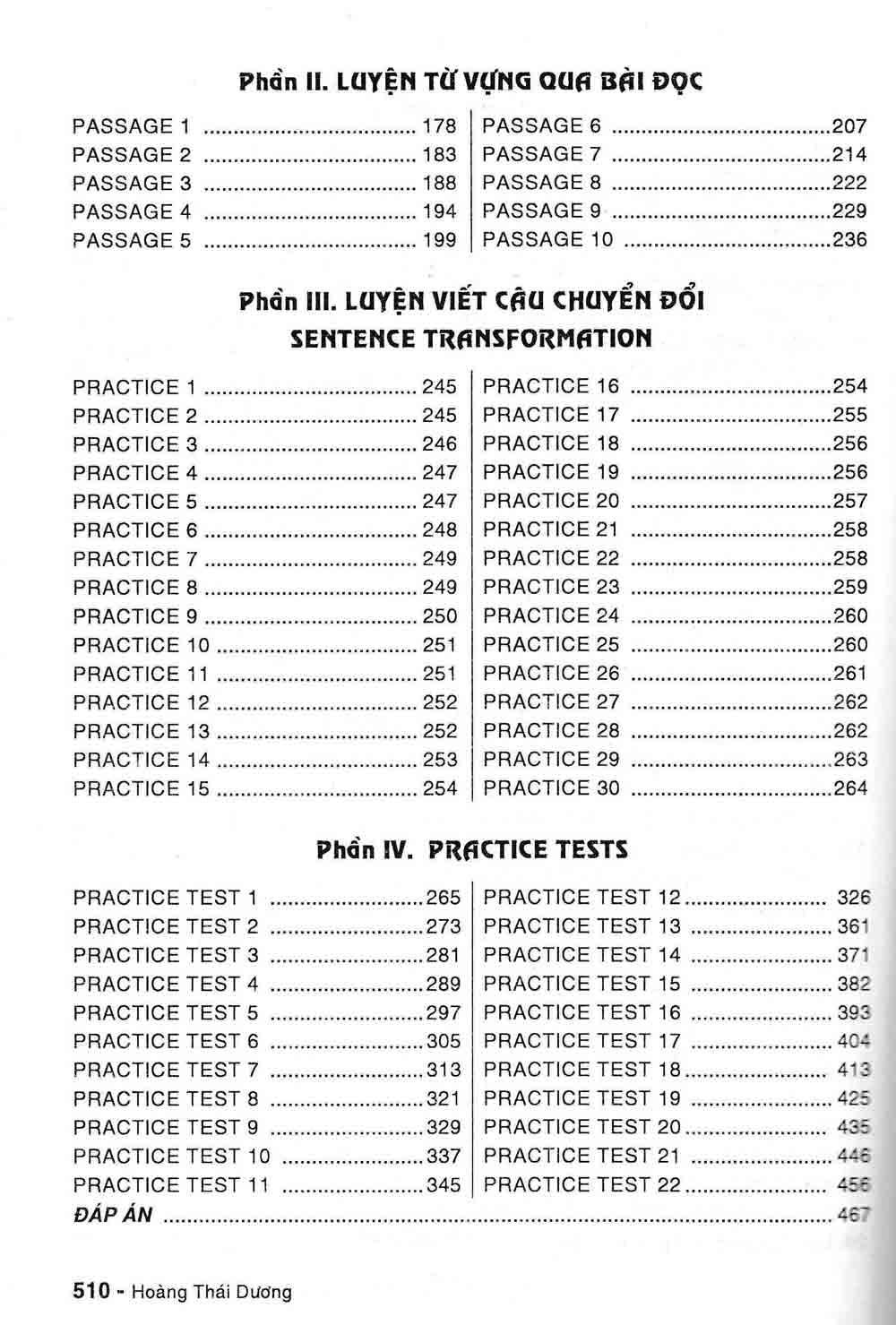 Phần II. LUYỆN TỪ VỰNG QUA BÀI ĐỌC

PASSAGE 1 178
PASSAGE 2 183
PASSAGE 3 188
PASSAGE 4 194
PASSAGE 5 199

PASSAGE 6 207
PASSAGE 7 214
PASSAGE 8 222
PASSAGE 9 229
PASSAGE 10 236

Phần III. LUYỆN VIẾT CÂU CHUYỂN ĐỔI
SENTENCE TRANSFORMATION

PRACTICE 1 245
PRACTICE 2 245
PRACTICE 3 246
PRACTICE 4 247
PRACTICE 5 247
PRACTICE 6 248
PRACTICE 7 249
PRACTICE 8 249
PRACTICE 9 250
PRACTICE 10 251
PRACTICE 11 251
PRACTICE 12 252
PRACTICE 13 252
PRACTICE 14 253
PRACTICE 15 254

PRACTICE 16 254
PRACTICE 17 255
PRACTICE 18 256
PRACTICE 19 256
PRACTICE 20 257
PRACTICE 21 258
PRACTICE 22 258
PRACTICE 23 259
PRACTICE 24 260
PRACTICE 25 260
PRACTICE 26 261
PRACTICE 27 262
PRACTICE 28 262
PRACTICE 29 263
PRACTICE 30 264

Phần IV. PRACTICE TESTS

PRACTICE TEST 1 265
PRACTICE TEST 2 273
PRACTICE TEST 3 281
PRACTICE TEST 4 289
PRACTICE TEST 5 297
PRACTICE TEST 6 305
PRACTICE TEST 7 313
PRACTICE TEST 8 321
PRACTICE TEST 9 329
PRACTICE TEST 10 337
PRACTICE TEST 11 345

PRACTICE TEST 12 326
PRACTICE TEST 13 361
PRACTICE TEST 14 371
PRACTICE TEST 15 382
PRACTICE TEST 16 393
PRACTICE TEST 17 404
PRACTICE TEST 18 413
PRACTICE TEST 19 425
PRACTICE TEST 20 435
PRACTICE TEST 21 446
PRACTICE TEST 22 456

ĐÁP ÁN 467

510 - Hoàng Thái Dương